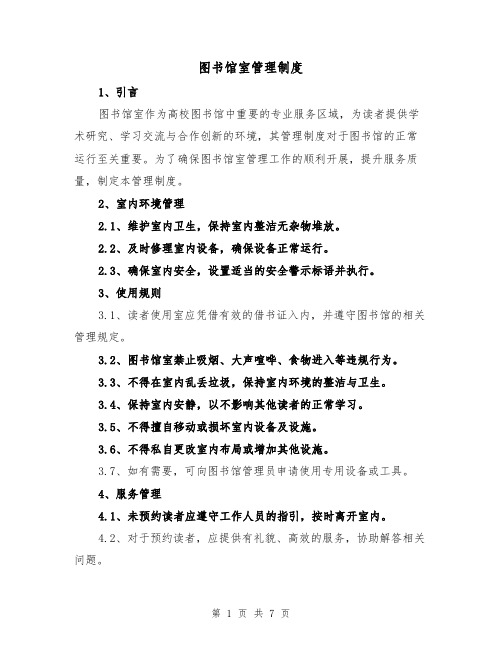 图书馆室管理制度

1、引言

图书馆室作为高校图书馆中重要的专业服务区域，为读者提供学术研究、学习交流与合作创新的环境，其管理制度对于图书馆的正常运行至关重要。为了确保图书馆室管理工作的顺利开展，提升服务质量，制定本管理制度。

2、室内环境管理

2.1、维护室内卫生，保持室内整洁无杂物堆放。

2.2、及时修理室内设备，确保设备正常运行。

2.3、确保室内安全，设置适当的安全警示标语并执行。

3、使用规则

3.1、读者使用室应凭借有效的借书证入内，并遵守图书馆的相关管理规定。

3.2、图书馆室禁止吸烟、大声喧哗、食物进入等违规行为。

3.3、不得在室内乱丢垃圾，保持室内环境的整洁与卫生。

3.4、保持室内安静，以不影响其他读者的正常学习。

3.5、不得擅自移动或损坏室内设备及设施。

3.6、不得私自更改室内布局或增加其他设施。

3.7、如有需要，可向图书馆管理员申请使用专用设备或工具。

4、服务管理

4.1、未预约读者应遵守工作人员的指引，按时离开室内。

4.2、对于预约读者，应提供有礼貌、高效的服务，协助解答相关问题。

第 1 页 共 7 页